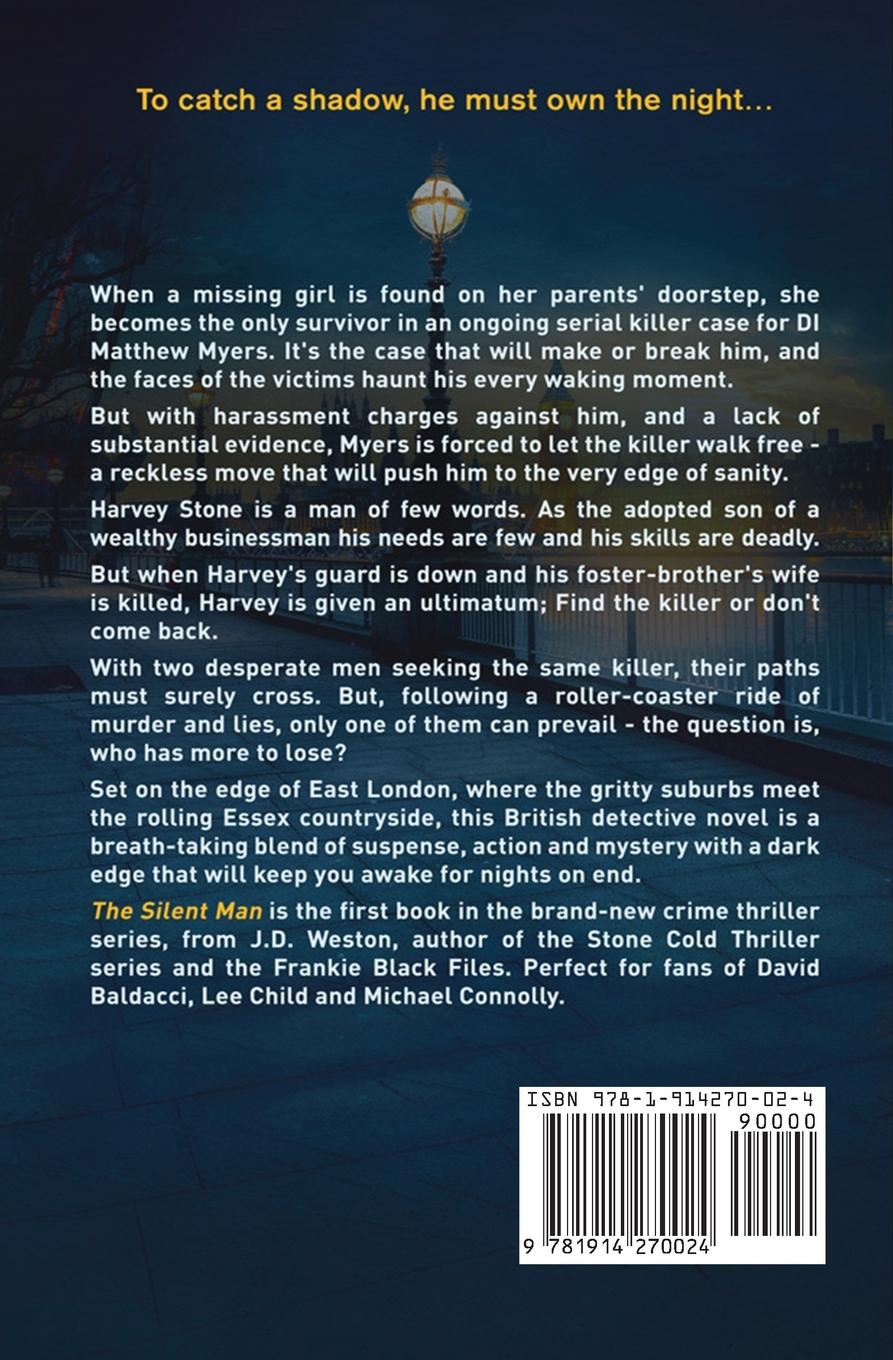 To catch a shadow, he must own the night...

When a missing girl is found on her parents' doorstep, she becomes the only survivor in an ongoing serial killer case for DI Matthew Myers. It's the case that will make or break him, and the faces of the victims haunt his every waking moment.

But with harassment charges against him, and a lack of substantial evidence, Myers is forced to let the killer walk free - a reckless move that will push him to the very edge of sanity.

Harvey Stone is a man of few words. As the adopted son of a wealthy businessman his needs are few and his skills are deadly.

But when Harvey's guard is down and his foster-brother's wife is killed, Harvey is given an ultimatum; Find the killer or don't come back.

With two desperate men seeking the same killer, their paths must surely cross. But, following a roller-coaster ride of murder and lies, only one of them can prevail - the question is, who has more to lose?

Set on the edge of East London, where the gritty suburbs meet the rolling Essex countryside, this British detective novel is a breath-taking blend of suspense, action and mystery with a dark edge that will keep you awake for nights on end.

The Silent Man is the first book in the brand-new crime thriller series, from J.D. Weston, author of the Stone Cold Thriller series and the Frankie Black Files. Perfect for fans of David Baldacci, Lee Child and Michael Connolly.

ISBN 978-1-914270-02-4
90000
9 781914 270024